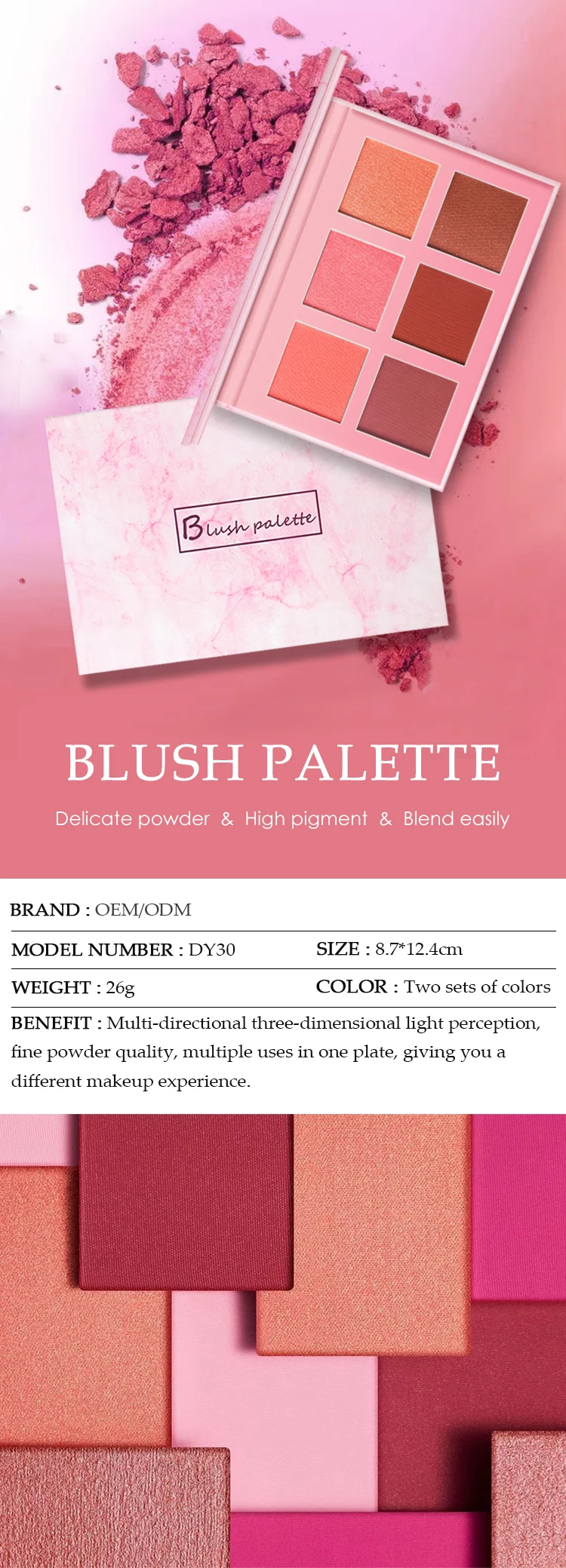 Blush palette

BLUSH PALETTE

Delicate powder & High pigment & Blend easily

BRAND : OEM/ODM

MODEL NUMBER : DY30

SIZE : 8.7*12.4cm

WEIGHT : 26g

COLOR : Two sets of colors

BENEFIT : Multi-directional three-dimensional light perception, fine powder quality, multiple uses in one plate, giving you a different makeup experience.